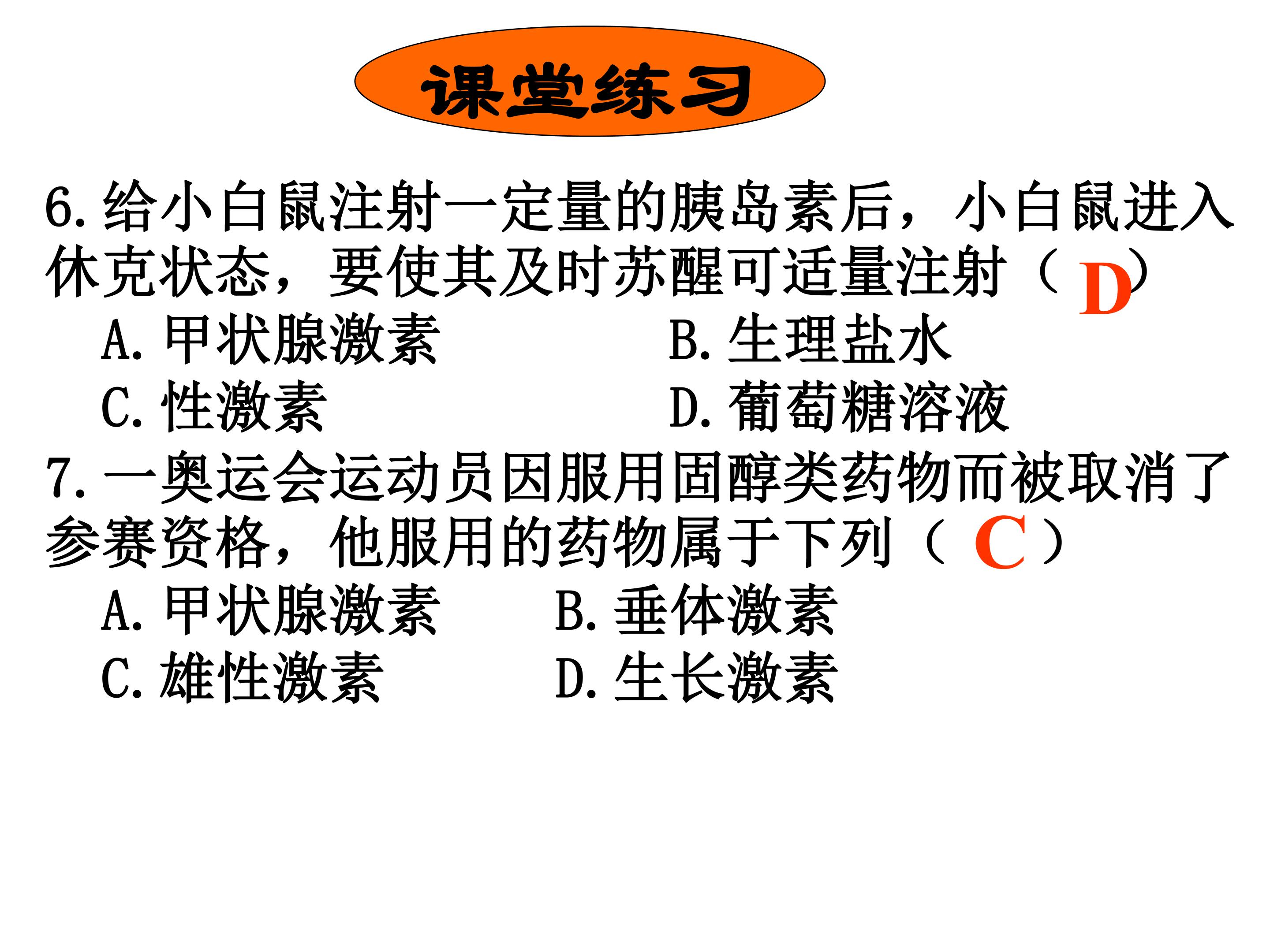 课堂练习

6.给小白鼠注射一定量的胰岛素后，小白鼠进入休克状态，要使其及时苏醒可适量注射（D）

A.甲状腺激素 B.生理盐水

C.性激素 D.葡萄糖溶液

7.一奥运会运动员因服用固醇类药物而被取消了参赛资格，他服用的药物属于下列（C）

A.甲状腺激素 B.垂体激素

C.雄性激素 D.生长激素